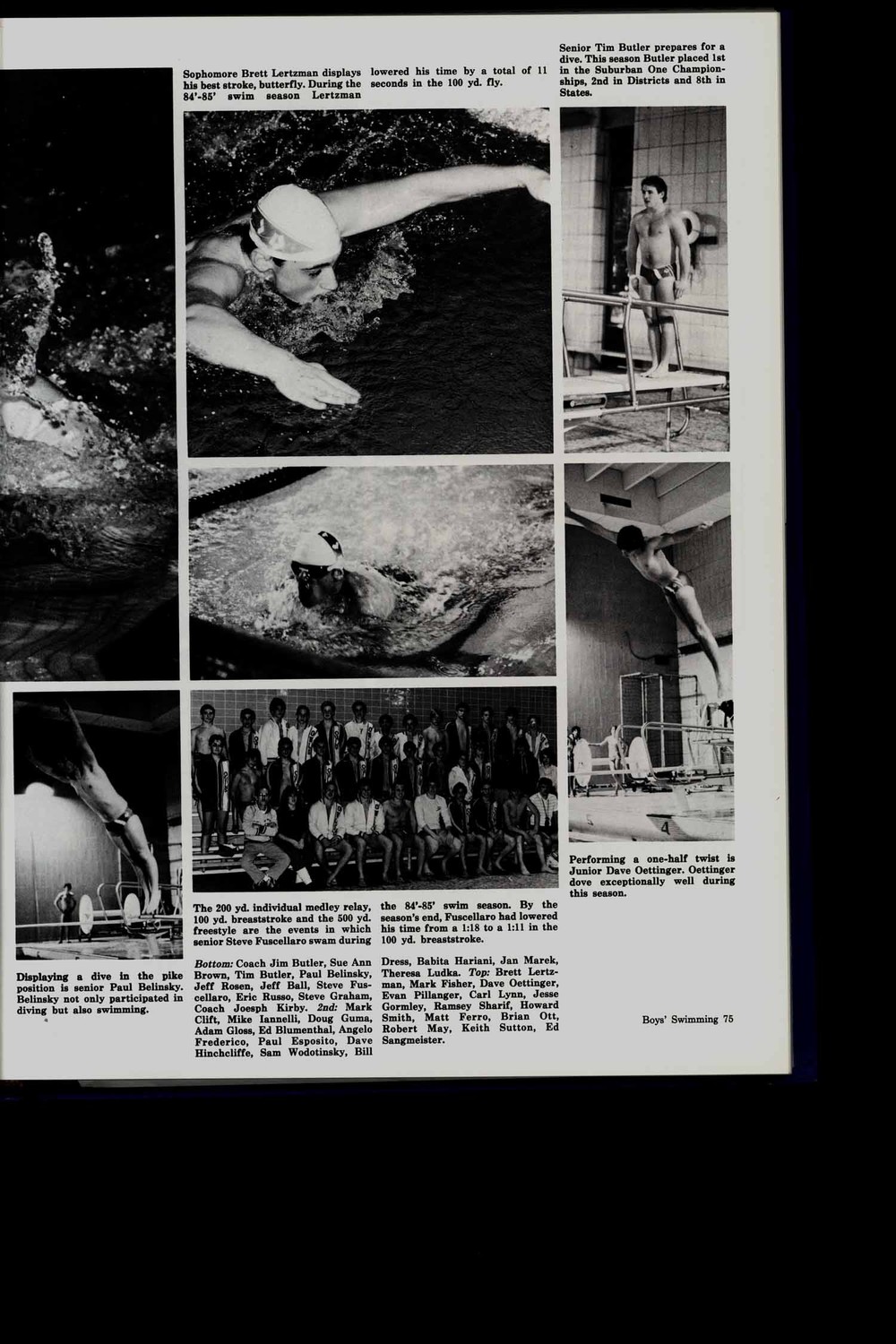 Sophomore Brett Lertzman displays his best stroke, butterfly. During the 84'-85' swim season Lertzman lowered his time by a total of 11 seconds in the 100 yd. fly.

Senior Tim Butler prepares for a dive. This season Butler placed 1st in the Suburban One Championships, 2nd in Districts and 8th in States.

Displaying a dive in the pike position is senior Paul Belinsky. Belinsky not only participated in diving but also swimming.

The 200 yd. individual medley relay, 100 yd. breaststroke and the 500 yd. freestyle are the events in which senior Steve Fuscellaro swam during the 84'-85' swim season. By the season's end, Fuscellaro had lowered his time from a 1:18 to a 1:11 in the 100 yd. breaststroke.

Bottom: Coach Jim Butler, Sue Ann Brown, Tim Butler, Paul Belinsky, Jeff Rosen, Jeff Ball, Steve Fuscellaro, Eric Russo, Steve Graham, Coach Joesph Kirby. 2nd: Mark Clift, Mike Iannelli, Doug Guma, Adam Gloss, Ed Blumenthal, Angelo Frederico, Paul Esposito, Dave Hinchcliffe, Sam Wodotinsky, Bill Dress, Babita Hariani, Jan Marek, Theresa Ludka. Top: Brett Lertzman, Mark Fisher, Dave Oettinger, Evan Pillanger, Carl Lynn, Jesse Gormley, Ramsey Sharif, Howard Smith, Matt Ferro, Brian Ott, Robert May, Keith Sutton, Ed Sangmeister.

Performing a one-half twist is Junior Dave Oettinger. Oettinger dove exceptionally well during this season.

Boys' Swimming 75